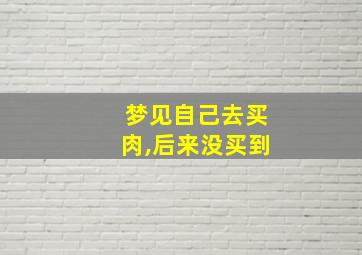 梦见自己去买肉,后来没买到